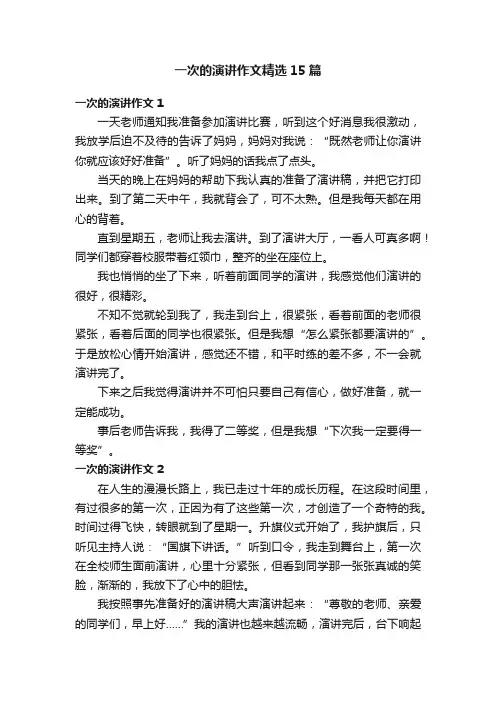 一次的演讲作文精选15篇

一次的演讲作文1

一天老师通知我准备参加演讲比赛，听到这个好消息我很激动，我放学后迫不及待的告诉了妈妈，妈妈对我说：“既然老师让你演讲你就应该好好准备”。听了妈妈的话我点了点头。

当天的晚上在妈妈的帮助下我认真的准备了演讲稿，并把它打印出来。到了第二天中午，我就背会了，可不太熟。但是我每天都在用心的背着。

直到星期五，老师让我去演讲。到了演讲大厅，一看人可真多啊！同学们都穿着校服带着红领巾，整齐的坐在座位上。

我也悄悄的坐了下来，听着前面同学的演讲，我感觉他们演讲的很好，很精彩。

不知不觉就轮到我了，我走到台上，很紧张，看着前面的老师很紧张，看着后面的同学也很紧张。但是我想“怎么紧张都要演讲的”。于是放松心情开始演讲，感觉还不错，和平时练的差不多，不一会就演讲完了。

下来之后我觉得演讲并不可怕只要自己有信心，做好准备，就一定能成功。

事后老师告诉我，我得了二等奖，但是我想“下次我一定要得一等奖”。

一次的演讲作文2

在人生的漫漫长路上，我已走过十年的成长历程。在这段时间里，有过很多的第一次，正因为有了这些第一次，才创造了一个奇特的我。时间过得飞快，转眼就到了星期一。升旗仪式开始了，我护旗后，只听见主持人说：“国旗下讲话。”听到口令，我走到舞台上，第一次在全校师生面前演讲，心里十分紧张，但看到同学那一张张真诚的笑脸，渐渐的，我放下了心中的胆怯。

我按照事先准备好的演讲稿大声演讲起来：“尊敬的老师、亲爱的同学们，早上好……”我的演讲也越来越流畅，演讲完后，台下响起